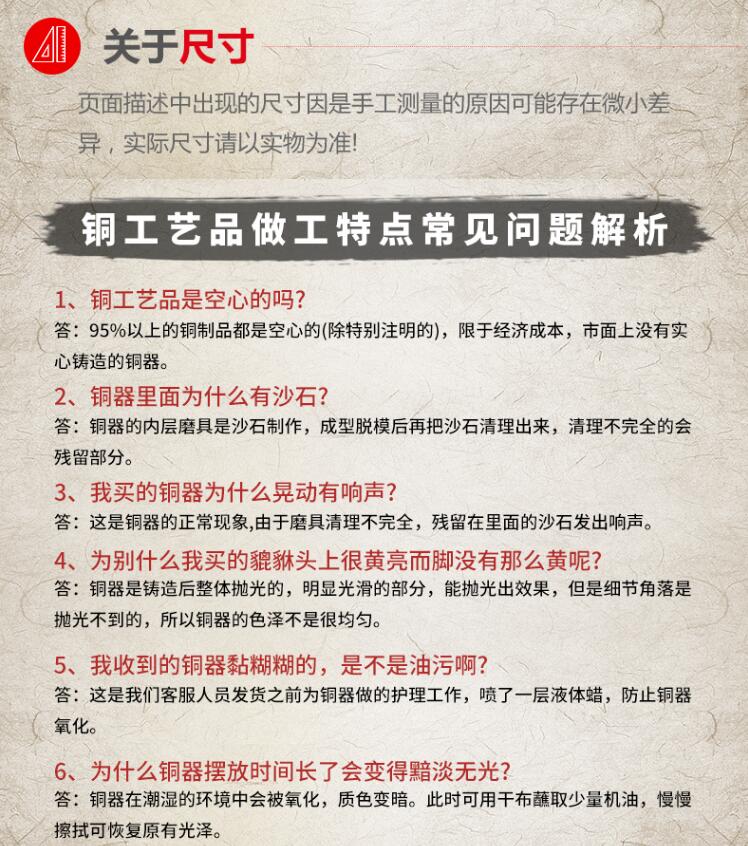 关于尺寸

页面描述中出现的尺寸因是手工测量的原因可能存在微小差异，实际尺寸请以实物为准!

铜工艺品做工特点常见问题解析

1、铜工艺品是空心的吗?
答：95%以上的铜制品都是空心的(除特别注明的)，限于经济成本，市面上没有实心铸造的铜器。

2、铜器里面为什么有沙石?
答：铜器的内层磨具是沙石制作，成型脱模后再把沙石清理出来，清理不完全的会残留部分。

3、我买的铜器为什么晃动有响声?
答：这是铜器的正常现象,由于磨具清理不完全，残留在里面的沙石发出响声。

4、为别什么我买的貔貅头上很黄亮而脚没有那么黄呢?
答：铜器是铸造后整体抛光的，明显光滑的部分，能抛光出效果，但是细节角落是抛光不到的，所以铜器的色泽不是很均匀。

5、我收到的铜器黏糊糊的，是不是油污啊?
答：这是我们客服人员发货之前为铜器做的护理工作，喷了一层液体蜡，防止铜器氧化。

6、为什么铜器摆放时间长了会变得黯淡无光?
答：铜器在潮湿的环境中会被氧化，质色变暗。此时可用干布蘸取少量机油，慢慢擦拭可恢复原有光泽。